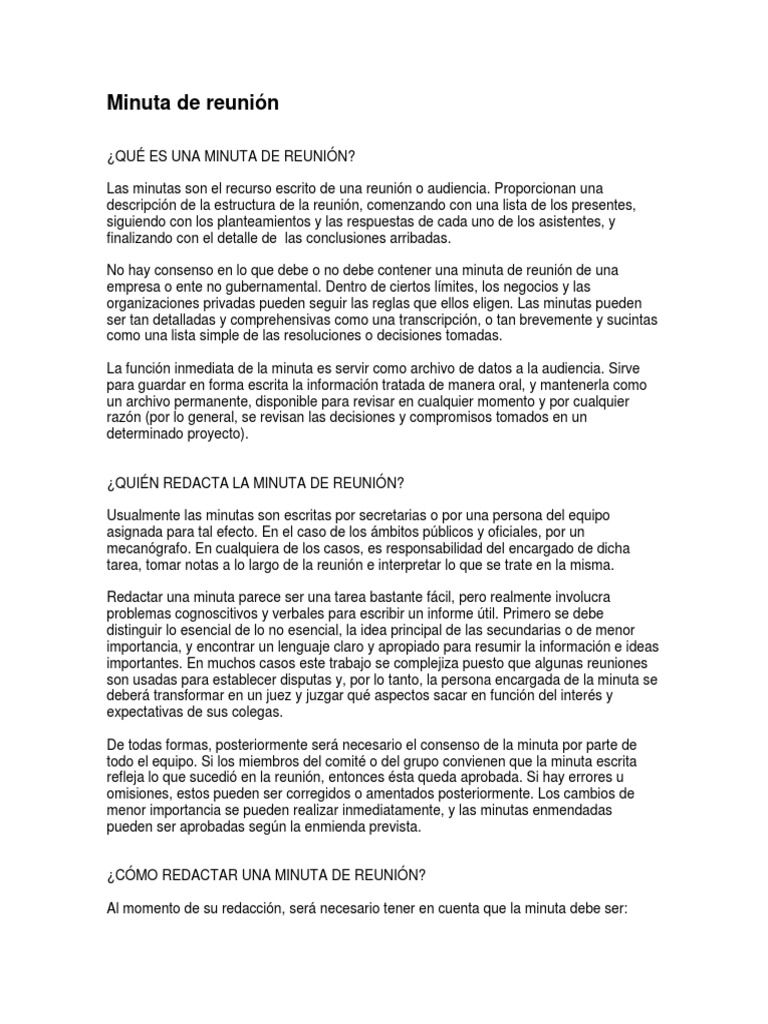 Minuta de reunión

¿QUÉ ES UNA MINUTA DE REUNIÓN?

Las minutas son el recurso escrito de una reunión o audiencia. Proporcionan una descripción de la estructura de la reunión, comenzando con una lista de los presentes, siguiendo con los planteamientos y las respuestas de cada uno de los asistentes, y finalizando con el detalle de las conclusiones arribadas.

No hay consenso en lo que debe o no debe contener una minuta de reunión de una empresa o ente no gubernamental. Dentro de ciertos límites, los negocios y las organizaciones privadas pueden seguir las reglas que ellos eligen. Las minutas pueden ser tan detalladas y comprehensivas como una transcripción, o tan brevemente y sucintas como una lista simple de las resoluciones o decisiones tomadas.

La función inmediata de la minuta es servir como archivo de datos a la audiencia. Sirve para guardar en forma escrita la información tratada de manera oral, y mantenerla como un archivo permanente, disponible para revisar en cualquier momento y por cualquier razón (por lo general, se revisan las decisiones y compromisos tomados en un determinado proyecto).

¿QUIÉN REDACTA LA MINUTA DE REUNIÓN?

Usualmente las minutas son escritas por secretarias o por una persona del equipo asignada para tal efecto. En el caso de los ámbitos públicos y oficiales, por un mecanógrafo. En cualquiera de los casos, es responsabilidad del encargado de dicha tarea, tomar notas a lo largo de la reunión e interpretar lo que se trate en la misma.

Redactar una minuta parece ser una tarea bastante fácil, pero realmente involucra problemas cognoscitivos y verbales para escribir un informe útil. Primero se debe distinguir lo esencial de lo no esencial, la idea principal de las secundarias o de menor importancia, y encontrar un lenguaje claro y apropiado para resumir la información e ideas importantes. En muchos casos este trabajo se complejiza puesto que algunas reuniones son usadas para establecer disputas y, por lo tanto, la persona encargada de la minuta se deberá transformar en un juez y juzgar qué aspectos sacar en función del interés y expectativas de sus colegas.

De todas formas, posteriormente será necesario el consenso de la minuta por parte de todo el equipo. Si los miembros del comité o del grupo convienen que la minuta escrita refleja lo que sucedió en la reunión, entonces ésta queda aprobada. Si hay errores u omisiones, estos pueden ser corregidos o amentados posteriormente. Los cambios de menor importancia se pueden realizar inmediatamente, y las minutas enmendadas pueden ser aprobadas según la enmienda prevista.

¿CÓMO REDACTAR UNA MINUTA DE REUNIÓN?

Al momento de su redacción, será necesario tener en cuenta que la minuta debe ser: